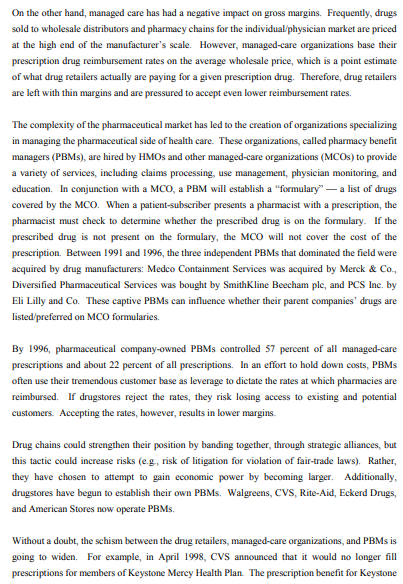 On the other hand, managed care has had a negative impact on gross margins. Frequently, drugs sold to wholesale distributors and pharmacy chains for the individual/physician market are priced at the high end of the manufacturer's scale. However, managed-care organizations base their prescription drug reimbursement rates on the average wholesale price, which is a point estimate of what drug retailers actually are paying for a given prescription drug. Therefore, drug retailers are left with thin margins and are pressured to accept even lower reimbursement rates.

The complexity of the pharmaceutical market has led to the creation of organizations specializing in managing the pharmaceutical side of health care. These organizations, called pharmacy benefit managers (PBMs), are hired by HMOs and other managed-care organizations (MCOs) to provide a variety of services, including claims processing, use management, physician monitoring, and education. In conjunction with a MCO, a PBM will establish a "formulary" — a list of drugs covered by the MCO. When a patient-subscriber presents a pharmacist with a prescription, the pharmacist must check to determine whether the prescribed drug is on the formulary. If the prescribed drug is not present on the formulary, the MCO will not cover the cost of the prescription. Between 1991 and 1996, the three independent PBMs that dominated the field were acquired by drug manufacturers: Medco Containment Services was acquired by Merck & Co., Diversified Pharmaceutical Services was bought by SmithKline Beecham plc, and PCS Inc. by Eli Lilly and Co. These captive PBMs can influence whether their parent companies' drugs are listed/preferred on MCO formularies.

By 1996, pharmaceutical company-owned PBMs controlled 57 percent of all managed-care prescriptions and about 22 percent of all prescriptions. In an effort to hold down costs, PBMs often use their tremendous customer base as leverage to dictate the rates at which pharmacies are reimbursed. If drugstores reject the rates, they risk losing access to existing and potential customers. Accepting the rates, however, results in lower margins.

Drug chains could strengthen their position by banding together, through strategic alliances, but this tactic could increase risks (e.g., risk of litigation for violation of fair-trade laws). Rather, they have chosen to attempt to gain economic power by becoming larger. Additionally, drugstores have begun to establish their own PBMs. Walgreens, CVS, Rite-Aid, Eckerd Drugs, and American Stores now operate PBMs.

Without a doubt, the schism between the drug retailers, managed-care organizations, and PBMs is going to widen. For example, in April 1998, CVS announced that it would no longer fill prescriptions for members of Keystone Mercy Health Plan. The prescription benefit for Keystone